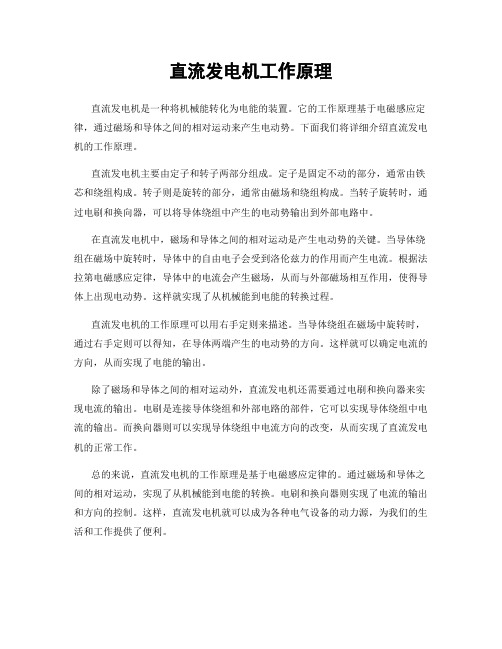 直流发电机工作原理

直流发电机是一种将机械能转化为电能的装置。它的工作原理基于电磁感应定律，通过磁场和导体之间的相对运动来产生电动势。下面我们将详细介绍直流发电机的工作原理。

直流发电机主要由定子和转子两部分组成。定子是固定不动的部分，通常由铁芯和绕组构成。转子则是旋转的部分，通常由磁场和绕组构成。当转子旋转时，通过电刷和换向器，可以将导体绕组中产生的电动势输出到外部电路中。

在直流发电机中，磁场和导体之间的相对运动是产生电动势的关键。当导体绕组在磁场中旋转时，导体中的自由电子会受到洛伦兹力的作用而产生电流。根据法拉第电磁感应定律，导体中的电流会产生磁场，从而与外部磁场相互作用，使得导体上出现电动势。这样就实现了从机械能到电能的转换过程。

直流发电机的工作原理可以用右手定则来描述。当导体绕组在磁场中旋转时，通过右手定则可以得知，在导体两端产生的电动势的方向。这样就可以确定电流的方向，从而实现了电能的输出。

除了磁场和导体之间的相对运动外，直流发电机还需要通过电刷和换向器来实现电流的输出。电刷是连接导体绕组和外部电路的部件，它可以实现导体绕组中电流的输出。而换向器则可以实现导体绕组中电流方向的改变，从而实现了直流发电机的正常工作。

总的来说，直流发电机的工作原理是基于电磁感应定律的。通过磁场和导体之间的相对运动，实现了从机械能到电能的转换。电刷和换向器则实现了电流的输出和方向的控制。这样，直流发电机就可以成为各种电气设备的动力源，为我们的生活和工作提供了便利。